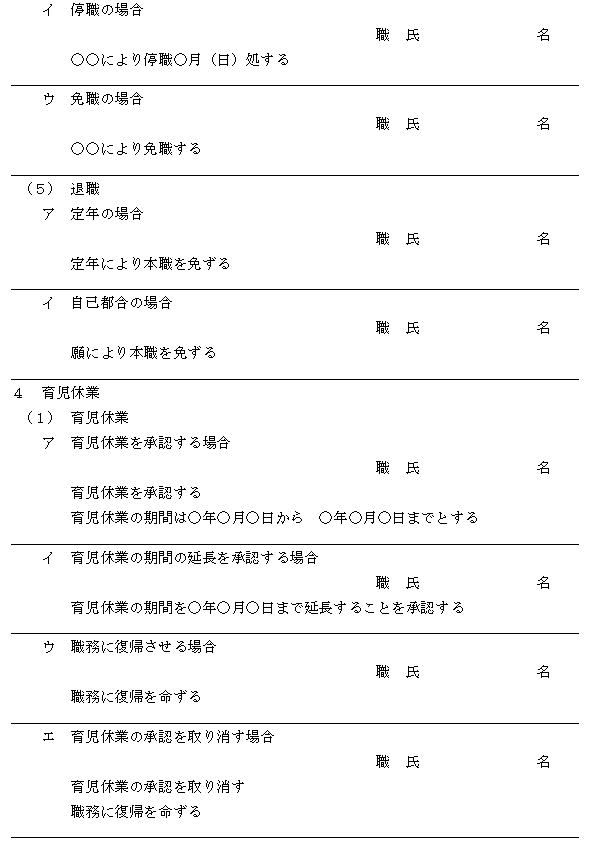 イ　停職の場合

職　氏　名

○○により停職○月（日）処する

ウ　免職の場合

職　氏　名

○○により免職する

（5）　退職

ア　定年の場合

職　氏　名

定年により本職を免ずる

イ　自己都合の場合

職　氏　名

願により本職を免ずる

4　育児休業

（1）　育児休業

ア　育児休業を承認する場合

職　氏　名

育児休業を承認する

育児休業の期間は○年○月○日から　○年○月○日までとする

イ　育児休業の期間の延長を承認する場合

職　氏　名

育児休業の期間を○年○月○日まで延長することを承認する

ウ　職務に復帰させる場合

職　氏　名

職務に復帰を命ずる

エ　育児休業の承認を取り消す場合

職　氏　名

育児休業の承認を取り消す

職務に復帰を命ずる